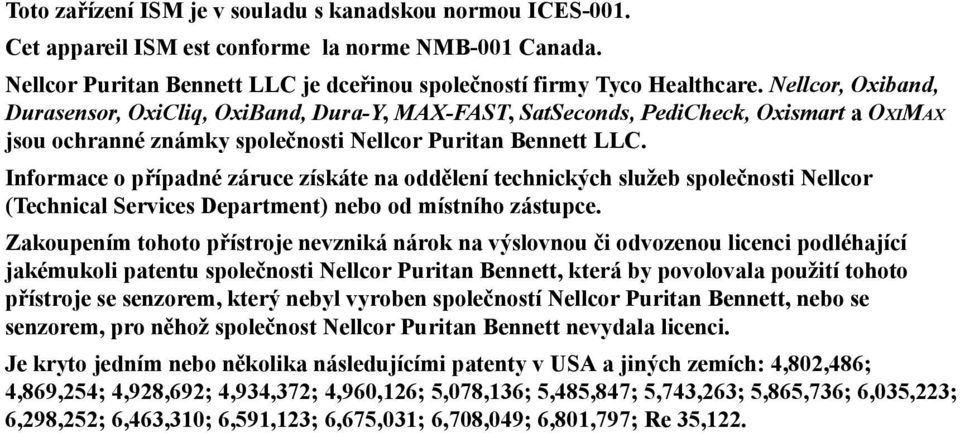 Toto zařízení ISM je v souladu s kanadskou normou ICES-001.

Cet appareil ISM est conforme  la norme NMB-001 Canada.

Nellcor Puritan Bennett LLC je dceřinou společností firmy Tyco Healthcare. Nellcor, Oxiband, Durasensor, OxiCliq, OxiBand, Dura-Y, MAX-FAST, SatSeconds, PediCheck, Oxismart a OXIMAX jsou ochranné známky společnosti Nellcor Puritan Bennett LLC.

Informace o případné záruce získáte na oddělení technických služeb společnosti Nellcor (Technical Services Department) nebo od místního zástupce.

Zakoupením tohoto přístroje nevzniká nárok na výslovnou či odvozenou licenci podléhající jakémukoli patentu společnosti Nellcor Puritan Bennett, která by povolovala použití tohoto přístroje se senzorem, který nebyl vyroben společností Nellcor Puritan Bennett, nebo se senzorem, pro něhož společnost Nellcor Puritan Bennett nevydala licenci.

Je kryto jedním nebo několika následujícími patenty v USA a jiných zemích: 4,802,486; 4,869,254; 4,928,692; 4,934,372; 4,960,126; 5,078,136; 5,485,847; 5,743,263; 5,865,736; 6,035,223; 6,298,252; 6,463,310; 6,591,123; 6,675,031; 6,708,049; 6,801,797; Re 35,122.